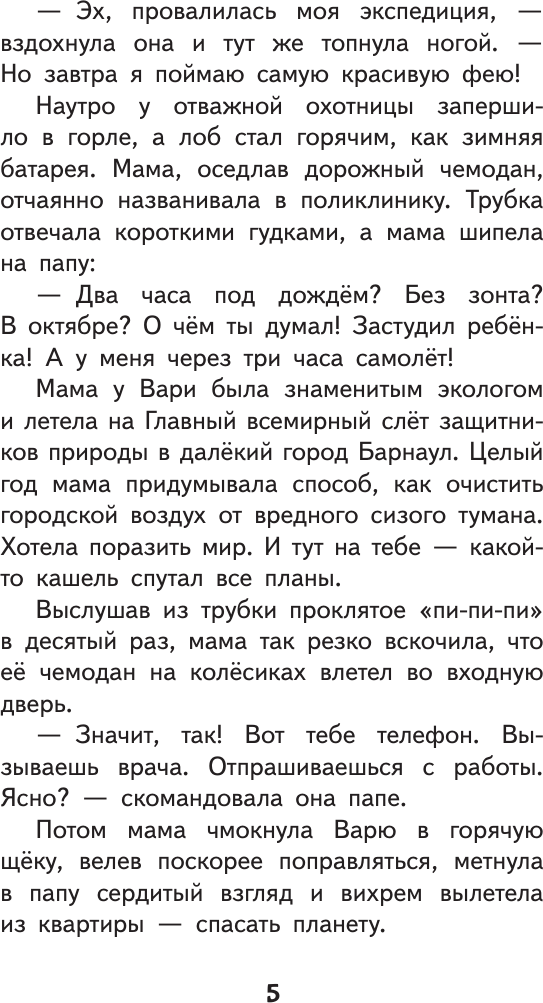 — Эх, провалилась моя экспедиция, — вздохнула она и тут же топнула ногой. — Но завтра я поймаю самую красивую фею!

Наутро у отважной охотницы запершило в горле, а лоб стал горячим, как зимняя батарея. Мама, оседлав дорожный чемодан, отчаянно названивала в поликлинику. Трубка отвечала короткими гудками, а мама шипела на папу:

— Два часа под дождём? Без зонта? В октябре? О чём ты думал! Застудил ребёнка! А у меня через три часа самолёт!

Мама у Вари была знаменитым экологом и летела на Главный всемирный слёт защитников природы в далёкий город Барнаул. Целый год мама придумывала способ, как очистить городской воздух от вредного сизого тумана. Хотела поразить мир. И тут на тебе — какой-то кашель спутал все планы.

Выслушав из трубки проклятое «пи-пи-пи» в десятый раз, мама так резко вскочила, что её чемодан на колёсиках влетел во входную дверь.

— Значит, так! Вот тебе телефон. Вызываешь врача. Отпрашиваешься с работы. Ясно? — скомандовала она папе.

Потом мама чмокнула Варю в горячую щёку, велев поскорее поправляться, метнула в папу сердитый взгляд и вихрем вылетела из квартиры — спасать планету.

5